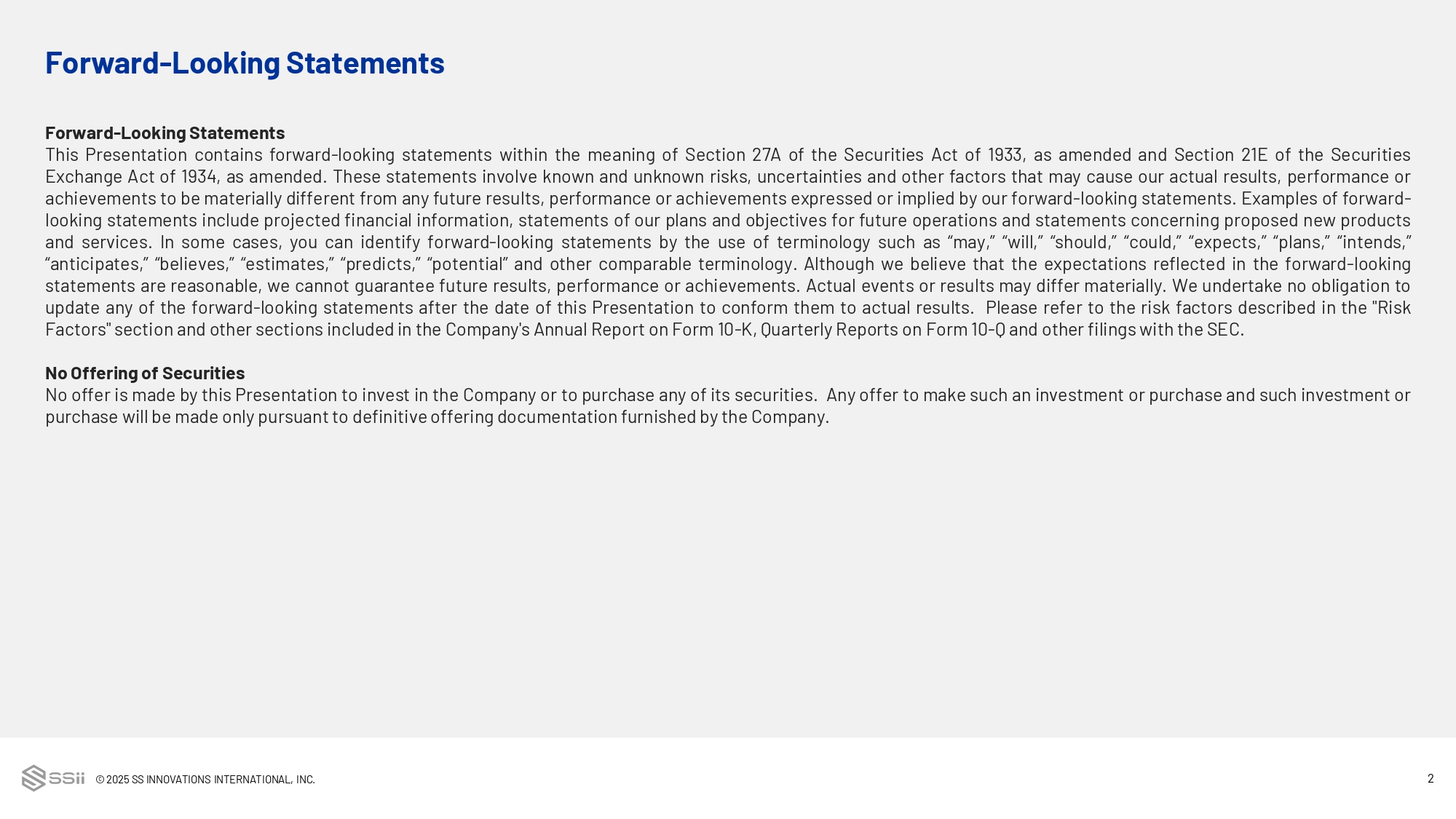 Forward-Looking Statements

Forward-Looking Statements
This Presentation contains forward-looking statements within the meaning of Section 27A of the Securities Act of 1933, as amended and Section 21E of the Securities Exchange Act of 1934, as amended. These statements involve known and unknown risks, uncertainties and other factors that may cause our actual results, performance or achievements to be materially different from any future results, performance or achievements expressed or implied by our forward-looking statements. Examples of forward-looking statements include projected financial information, statements of our plans and objectives for future operations and statements concerning proposed new products and services. In some cases, you can identify forward-looking statements by the use of terminology such as “may,” “will,” “should,” “could,” “expects,” “plans,” “intends,” “anticipates,” “believes,” “estimates,” “predicts,” “potential” and other comparable terminology. Although we believe that the expectations reflected in the forward-looking statements are reasonable, we cannot guarantee future results, performance or achievements. Actual events or results may differ materially. We undertake no obligation to update any of the forward-looking statements after the date of this Presentation to conform them to actual results. Please refer to the risk factors described in the "Risk Factors" section and other sections included in the Company's Annual Report on Form 10-K, Quarterly Reports on Form 10-Q and other filings with the SEC.

No Offering of Securities
No offer is made by this Presentation to invest in the Company or to purchase any of its securities. Any offer to make such an investment or purchase and such investment or purchase will be made only pursuant to definitive offering documentation furnished by the Company.

SSii © 2025 SS INNOVATIONS INTERNATIONAL, INC.

2